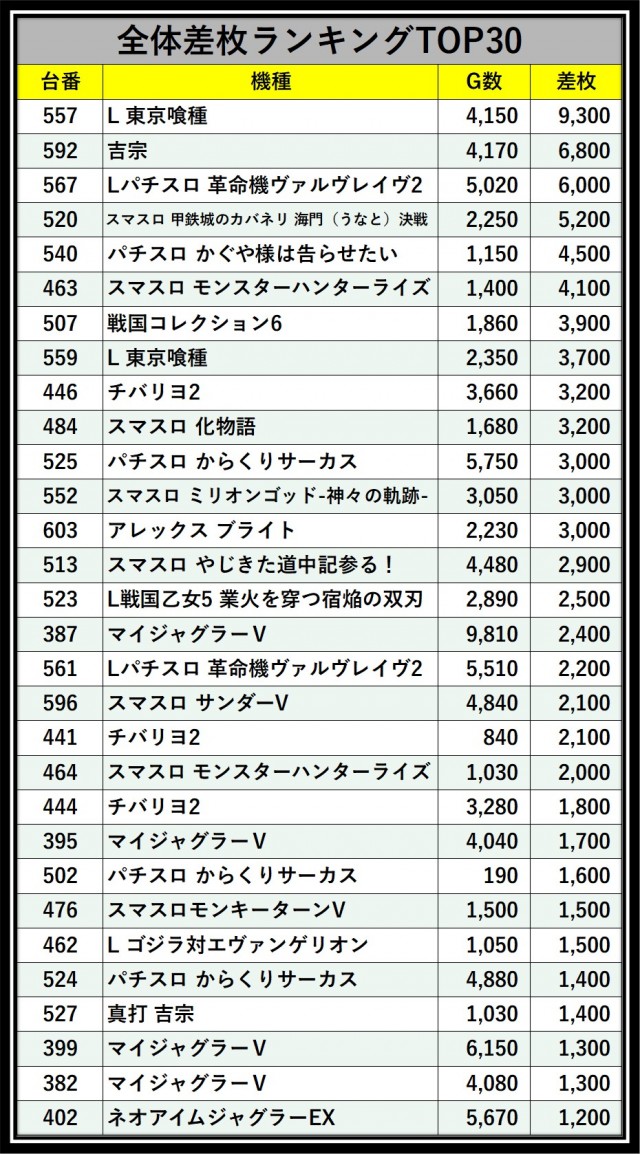 全体差枚ランキングTOP30

| 台番 | 機種 | G数 | 差枚 |
|---|---|---|---|
| 557 | L 東京喰種 | 4,150 | 9,300 |
| 592 | 吉宗 | 4,170 | 6,800 |
| 567 | Lパチスロ 革命機ヴァルヴレイヴ2 | 5,020 | 6,000 |
| 520 | スマスロ 甲鉄城のカバネリ 海門（うなと）決戦 | 2,250 | 5,200 |
| 540 | パチスロ かぐや様は告らせたい | 1,150 | 4,500 |
| 463 | スマスロ モンスターハンターライズ | 1,400 | 4,100 |
| 507 | 戦国コレクション6 | 1,860 | 3,900 |
| 559 | L 東京喰種 | 2,350 | 3,700 |
| 446 | チバリヨ2 | 3,660 | 3,200 |
| 484 | スマスロ 化物語 | 1,680 | 3,200 |
| 525 | パチスロ からくりサーカス | 5,750 | 3,000 |
| 552 | スマスロ ミリオンゴッド-神々の軌跡- | 3,050 | 3,000 |
| 603 | アレックス ブライト | 2,230 | 3,000 |
| 513 | スマスロ やじきた道中記参る！ | 4,480 | 2,900 |
| 523 | L戦国乙女5 業火を穿つ宿焔の双刃 | 2,890 | 2,500 |
| 387 | マイジャグラーV | 9,810 | 2,400 |
| 561 | Lパチスロ 革命機ヴァルヴレイヴ2 | 5,510 | 2,200 |
| 596 | スマスロ サンダーV | 4,840 | 2,100 |
| 441 | チバリヨ2 | 840 | 2,100 |
| 464 | スマスロ モンスターハンターライズ | 1,030 | 2,000 |
| 444 | チバリヨ2 | 3,280 | 1,800 |
| 395 | マイジャグラーV | 4,040 | 1,700 |
| 502 | パチスロ からくりサーカス | 190 | 1,600 |
| 476 | スマスロモンキーターンV | 1,500 | 1,500 |
| 462 | L ゴジラ対エヴァンゲリオン | 1,050 | 1,500 |
| 524 | パチスロ からくりサーカス | 4,880 | 1,400 |
| 527 | 真打 吉宗 | 1,030 | 1,400 |
| 399 | マイジャグラーV | 6,150 | 1,300 |
| 382 | マイジャグラーV | 4,080 | 1,300 |
| 402 | ネオアイムジャグラーEX | 5,670 | 1,200 |